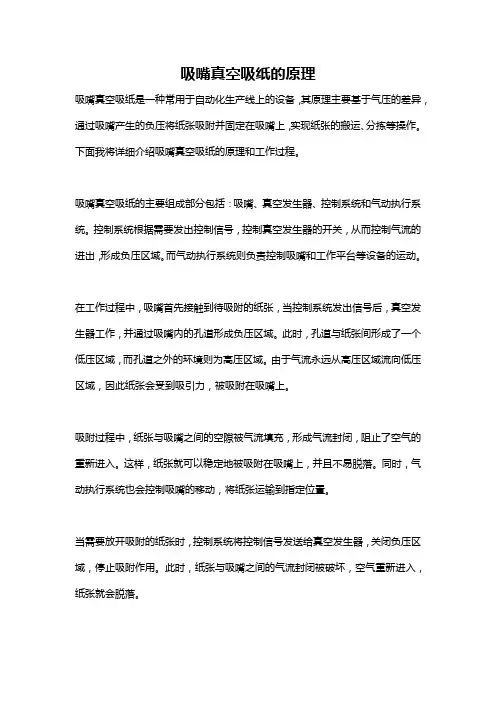 吸嘴真空吸纸的原理

吸嘴真空吸纸是一种常用于自动化生产线上的设备，其原理主要基于气压的差异，通过吸嘴产生的负压将纸张吸附并固定在吸嘴上，实现纸张的搬运、分拣等操作。下面我将详细介绍吸嘴真空吸纸的原理和工作过程。

吸嘴真空吸纸的主要组成部分包括：吸嘴、真空发生器、控制系统和气动执行系统。控制系统根据需要发出控制信号，控制真空发生器的开关，从而控制气流的进出，形成负压区域。而气动执行系统则负责控制吸嘴和工作平台等设备的运动。

在工作过程中，吸嘴首先接触到待吸附的纸张，当控制系统发出信号后，真空发生器工作，并通过吸嘴内的孔道形成负压区域。此时，孔道与纸张间形成了一个低压区域，而孔道之外的环境则为高压区域。由于气流永远从高压区域流向低压区域，因此纸张会受到吸引力，被吸附在吸嘴上。

吸附过程中，纸张与吸嘴之间的空隙被气流填充，形成气流封闭，阻止了空气的重新进入。这样，纸张就可以稳定地被吸附在吸嘴上，并且不易脱落。同时，气动执行系统也会控制吸嘴的移动，将纸张运输到指定位置。

当需要放开吸附的纸张时，控制系统将控制信号发送给真空发生器，关闭负压区域，停止吸附作用。此时，纸张与吸嘴之间的气流封闭被破坏，空气重新进入，纸张就会脱落。